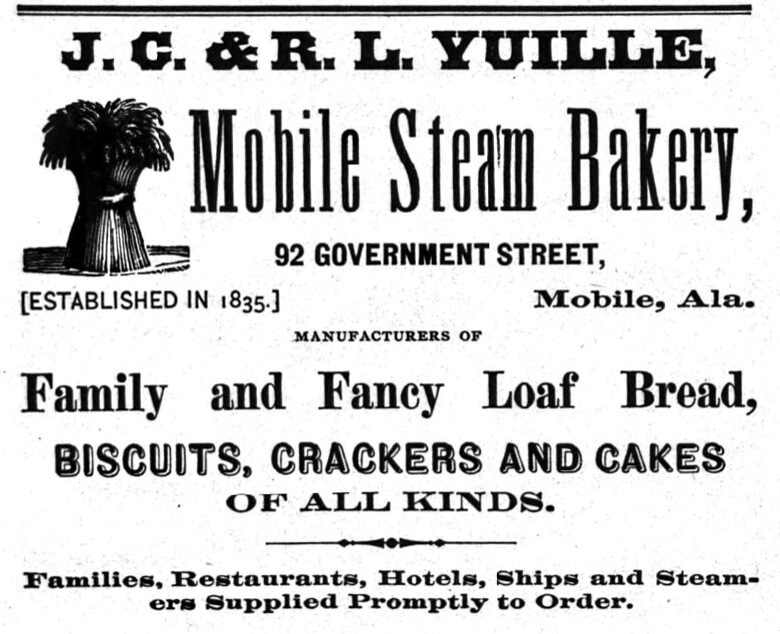 J. C. & R. L. YUILLE,

Mobile Steam Bakery,

92 GOVERNMENT STREET,

[ESTABLISHED IN 1835.]

Mobile, Ala.

MANUFACTURERS OF

Family and Fancy Loaf Bread,

BISCUITS, CRACKERS AND CAKES

OF ALL KINDS.

Families, Restaurants, Hotels, Ships and Steamers Supplied Promptly to Order.